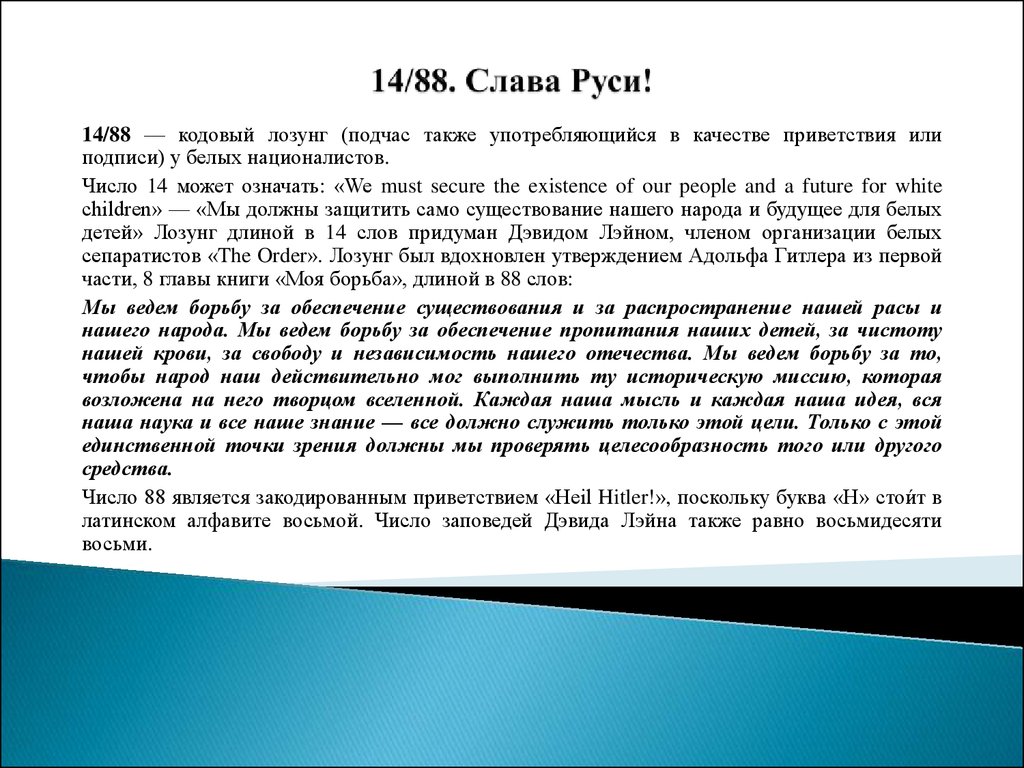 14/88. Слава Руси!

14/88 — кодовый лозунг (подчас также употребляющийся в качестве приветствия или подписи) у белых националистов.

Число 14 может означать: «We must secure the existence of our people and a future for white children» — «Мы должны защитить само существование нашего народа и будущее для белых детей» Лозунг длиной в 14 слов придуман Дэвидом Лэйном, членом организации белых сепаратистов «The Order». Лозунг был вдохновлен утверждением Адольфа Гитлера из первой части, 8 главы книги «Моя борьба», длиной в 88 слов:

Мы ведем борьбу за обеспечение существования и за распространение нашей расы и нашего народа. Мы ведем борьбу за обеспечение пропитания наших детей, за чистоту нашей крови, за свободу и независимость нашего отечества. Мы ведем борьбу за то, чтобы народ наш действительно мог выполнить ту историческую миссию, которая возложена на него творцом вселенной. Каждая наша мысль и каждая наша идея, вся наша наука и все наше знание — все должно служить только этой цели. Только с этой единственной точки зрения должны мы проверять целесообразность того или другого средства.

Число 88 является закодированным приветствием «Heil Hitler!», поскольку буква «H» стои́т в латинском алфавите восьмой. Число заповедей Дэвида Лэйна также равно восьмидесяти восьми.